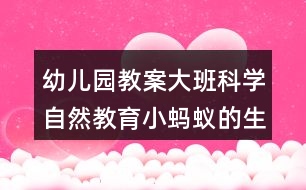 幼儿园教案大班科学自然教育小蚂蚁的生